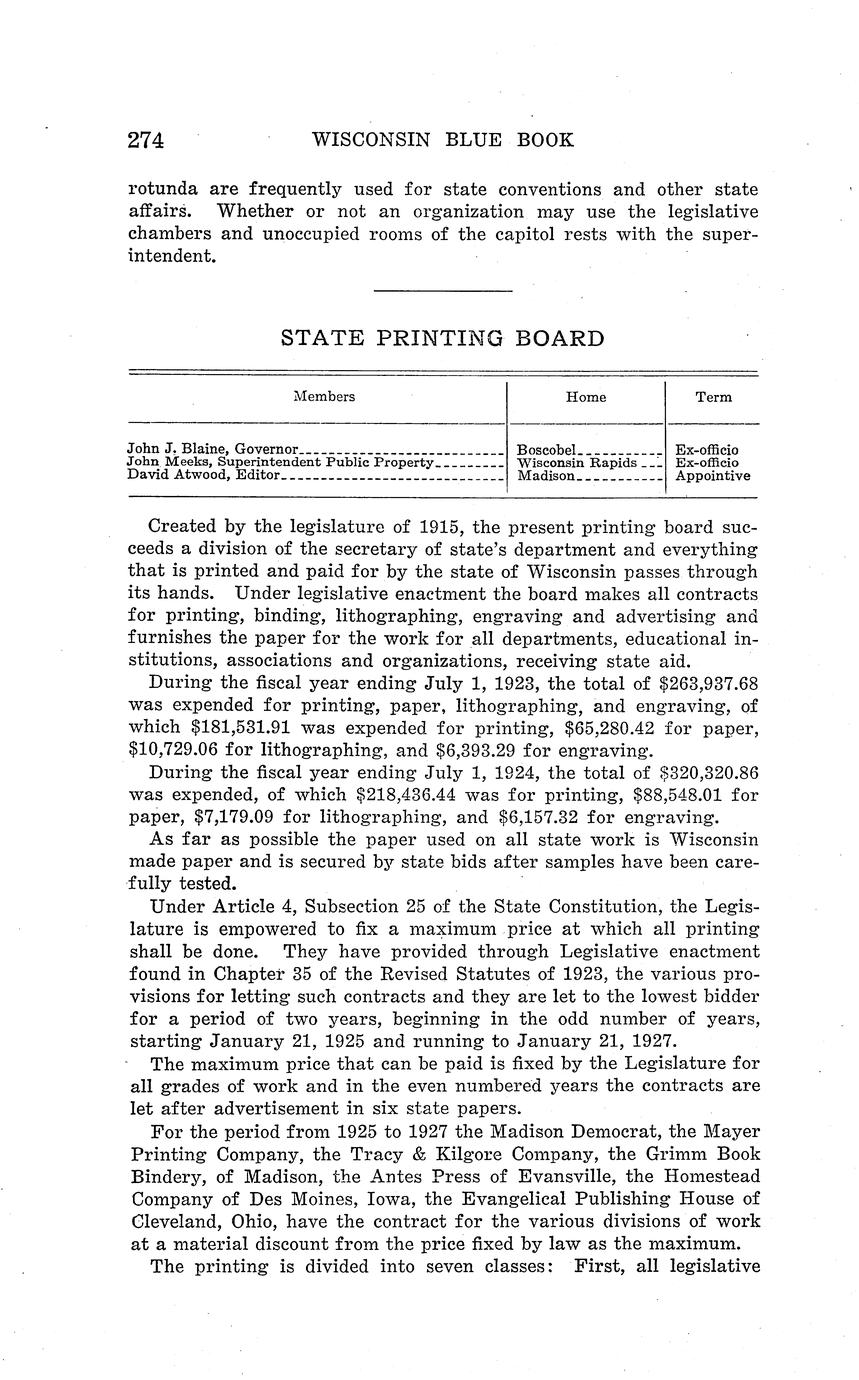 274 WISCONSIN BLUE BOOK

rotunda are frequently used for state conventions and other state affairs. Whether or not an organization may use the legislative chambers and unoccupied rooms of the capitol rests with the superintendent.

STATE PRINTING BOARD

| Members | Home | Term |
|---|---|---|
| John J. Blaine, Governor | Boscobel | Ex-officio |
| John Meeks, Superintendent Public Property | Wisconsin Rapids | Ex-officio |
| David Atwood, Editor | Madison | Appointive |

Created by the legislature of 1915, the present printing board succeeds a division of the secretary of state's department and everything that is printed and paid for by the state of Wisconsin passes through its hands. Under legislative enactment the board makes all contracts for printing, binding, lithographing, engraving and advertising and furnishes the paper for the work for all departments, educational institutions, associations and organizations, receiving state aid.

During the fiscal year ending July 1, 1923, the total of $263,937.68 was expended for printing, paper, lithographing, and engraving, of which $181,531.91 was expended for printing, $65,280.42 for paper, $10,729.06 for lithographing, and $6,393.29 for engraving.

During the fiscal year ending July 1, 1924, the total of $320,320.86 was expended, of which $218,436.44 was for printing, $88,548.01 for paper, $7,179.09 for lithographing, and $6,157.32 for engraving.

As far as possible the paper used on all state work is Wisconsin made paper and is secured by state bids after samples have been carefully tested.

Under Article 4, Subsection 25 of the State Constitution, the Legislature is empowered to fix a maximum price at which all printing shall be done. They have provided through Legislative enactment found in Chapter 35 of the Revised Statutes of 1923, the various provisions for letting such contracts and they are let to the lowest bidder for a period of two years, beginning in the odd number of years, starting January 21, 1925 and running to January 21, 1927.

The maximum price that can be paid is fixed by the Legislature for all grades of work and in the even numbered years the contracts are let after advertisement in six state papers.

For the period from 1925 to 1927 the Madison Democrat, the Mayer Printing Company, the Tracy & Kilgore Company, the Grimm Book Bindery, of Madison, the Antes Press of Evansville, the Homestead Company of Des Moines, Iowa, the Evangelical Publishing House of Cleveland, Ohio, have the contract for the various divisions of work at a material discount from the price fixed by law as the maximum.

The printing is divided into seven classes: First, all legislative